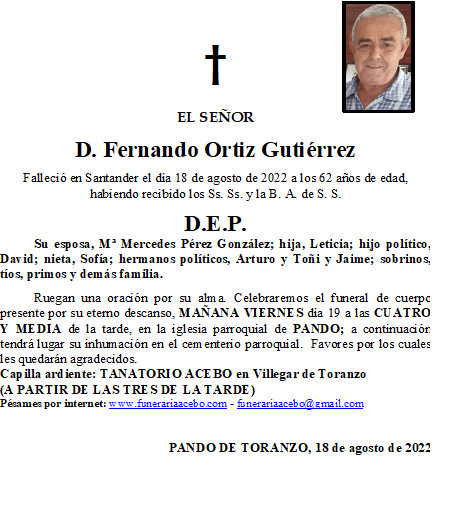 EL SEÑOR

D. Fernando Ortiz Gutiérrez

Falleció en Santander el día 18 de agosto de 2022 a los 62 años de edad, habiendo recibido los Ss. Ss. y la B. A. de S. S.

D.E.P.

Su esposa, Mª Mercedes Pérez González; hija, Leticia; hijo político, David; nieta, Sofía; hermanos políticos, Arturo y Toñi y Jaime; sobrinos, tíos, primos y demás familia.

Ruegan una oración por su alma. Celebraremos el funeral de cuerpo presente por su eterno descanso, MAÑANA VIERNES día 19 a las CUATRO Y MEDIA de la tarde, en la iglesia parroquial de PANDO; a continuación tendrá lugar su inhumación en el cementerio parroquial. Favores por los cuales les quedarán agradecidos.
Capilla ardiente: TANATORIO ACEBO en Villegar de Toranzo
(A PARTIR DE LAS TRES DE LA TARDE)
Pésames por internet: www.funerariaacebo.com - funerariaacebo@gmail.com

PANDO DE TORANZO, 18 de agosto de 2022